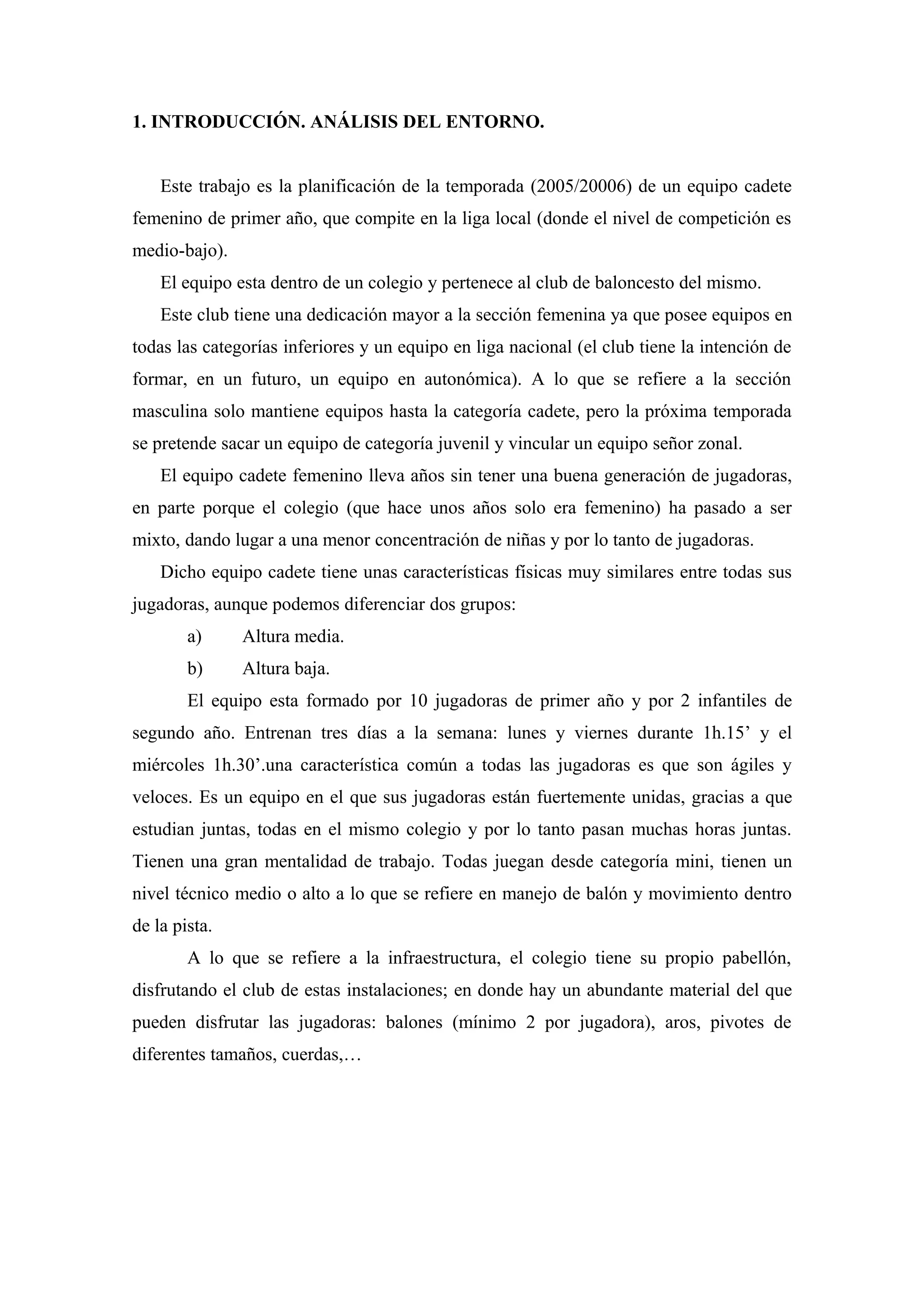 1. INTRODUCCIÓN. ANÁLISIS DEL ENTORNO.

Este trabajo es la planificación de la temporada (2005/20006) de un equipo cadete femenino de primer año, que compite en la liga local (donde el nivel de competición es medio-bajo).

El equipo esta dentro de un colegio y pertenece al club de baloncesto del mismo.

Este club tiene una dedicación mayor a la sección femenina ya que posee equipos en todas las categorías inferiores y un equipo en liga nacional (el club tiene la intención de formar, en un futuro, un equipo en autonómica). A lo que se refiere a la sección masculina solo mantiene equipos hasta la categoría cadete, pero la próxima temporada se pretende sacar un equipo de categoría juvenil y vincular un equipo señor zonal.

El equipo cadete femenino lleva años sin tener una buena generación de jugadoras, en parte porque el colegio (que hace unos años solo era femenino) ha pasado a ser mixto, dando lugar a una menor concentración de niñas y por lo tanto de jugadoras.

Dicho equipo cadete tiene unas características físicas muy similares entre todas sus jugadoras, aunque podemos diferenciar dos grupos:

a) Altura media.

b) Altura baja.

El equipo esta formado por 10 jugadoras de primer año y por 2 infantiles de segundo año. Entrenan tres días a la semana: lunes y viernes durante 1h.15’ y el miércoles 1h.30’.una característica común a todas las jugadoras es que son ágiles y veloces. Es un equipo en el que sus jugadoras están fuertemente unidas, gracias a que estudian juntas, todas en el mismo colegio y por lo tanto pasan muchas horas juntas. Tienen una gran mentalidad de trabajo. Todas juegan desde categoría mini, tienen un nivel técnico medio o alto a lo que se refiere en manejo de balón y movimiento dentro de la pista.

A lo que se refiere a la infraestructura, el colegio tiene su propio pabellón, disfrutando el club de estas instalaciones; en donde hay un abundante material del que pueden disfrutar las jugadoras: balones (mínimo 2 por jugadora), aros, pivotes de diferentes tamaños, cuerdas,…